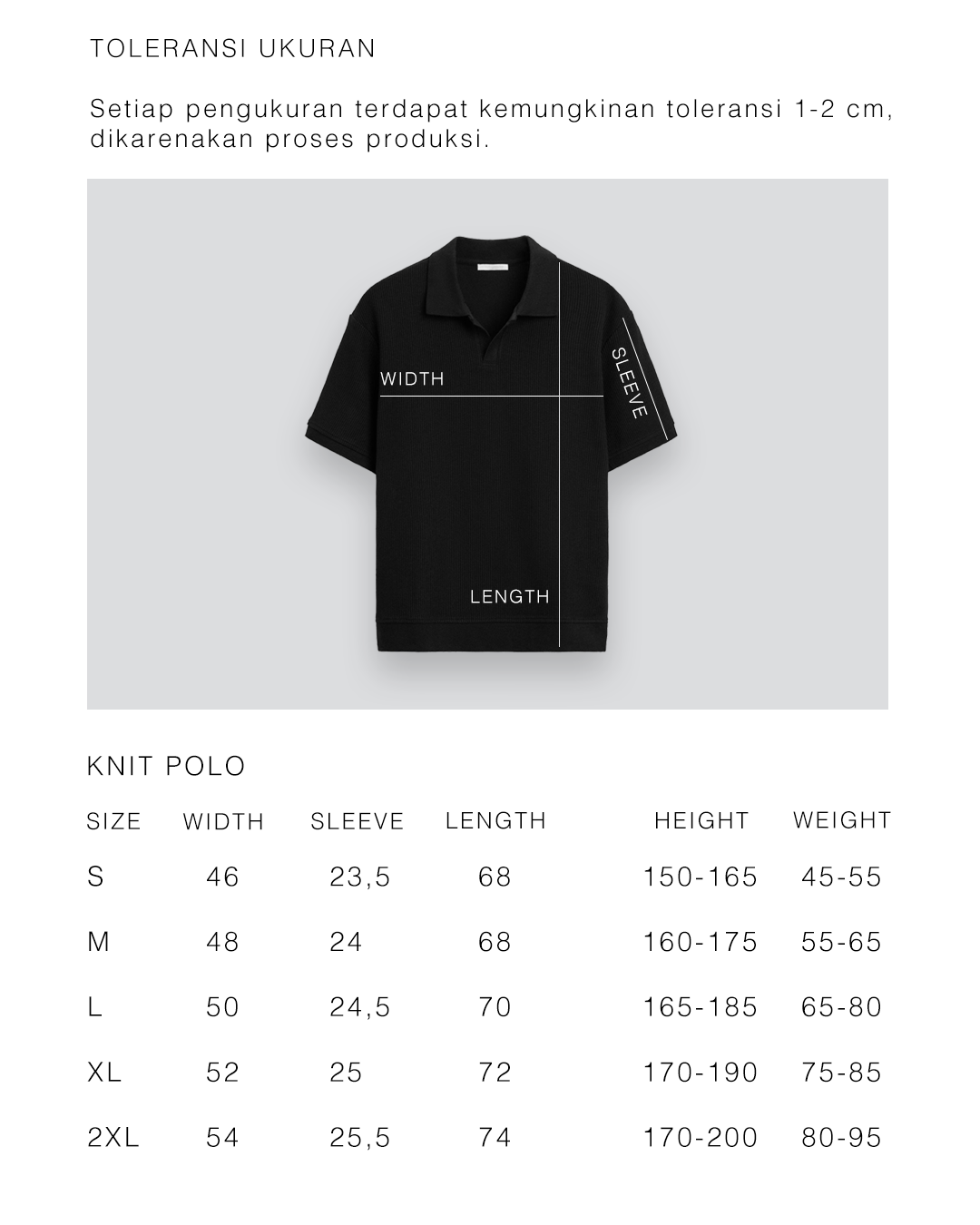 TOLERANSI UKURAN

Setiap pengukuran terdapat kemungkinan toleransi 1-2 cm, dikarenakan proses produksi.

WIDTH

SLEEVE

LENGTH

KNIT POLO

| SIZE | WIDTH | SLEEVE | LENGTH | HEIGHT | WEIGHT |
|---|---|---|---|---|---|
| S | 46 | 23,5 | 68 | 150-165 | 45-55 |
| M | 48 | 24 | 68 | 160-175 | 55-65 |
| L | 50 | 24,5 | 70 | 165-185 | 65-80 |
| XL | 52 | 25 | 72 | 170-190 | 75-85 |
| 2XL | 54 | 25,5 | 74 | 170-200 | 80-95 |